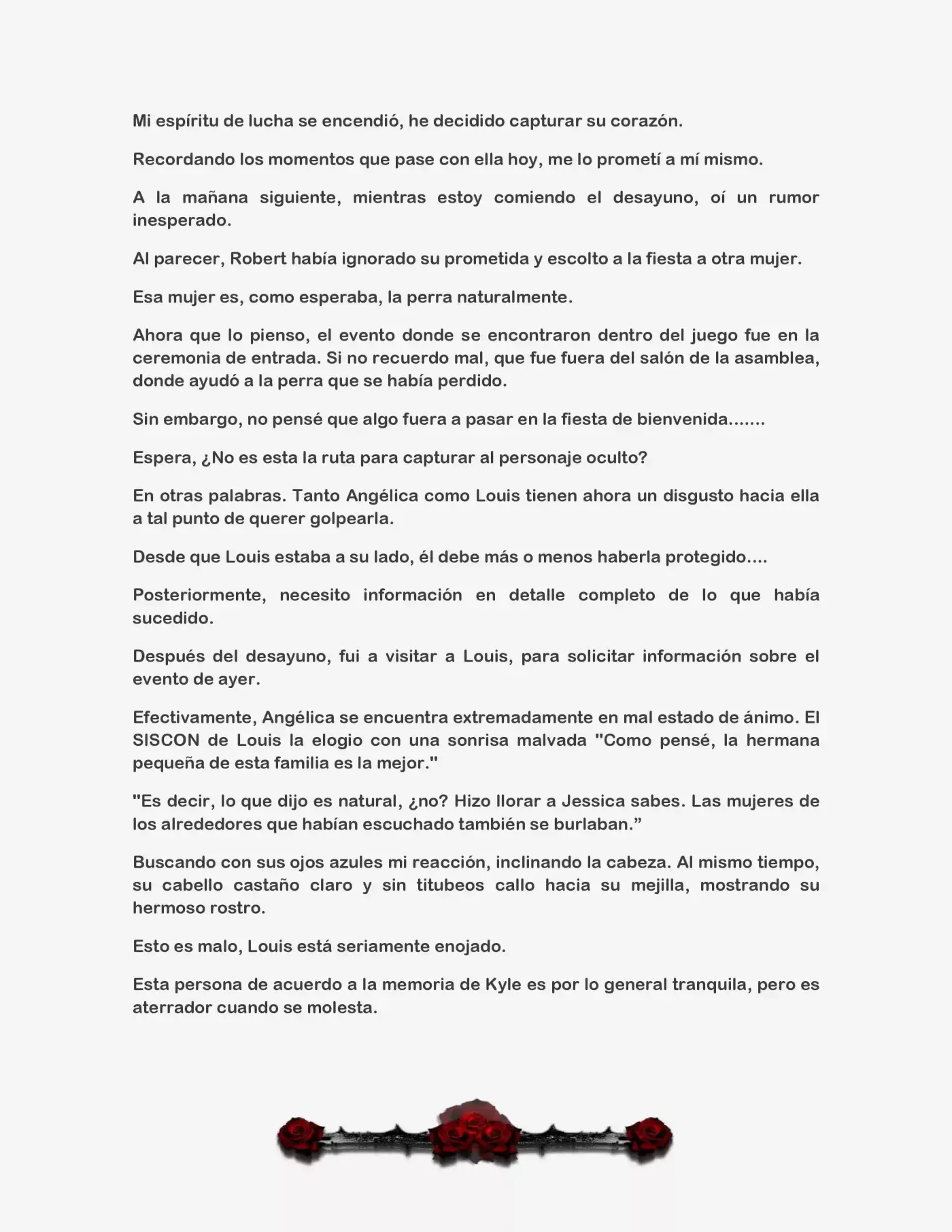 Mi espíritu de lucha se encendió, he decidido capturar su corazón.

Recordando los momentos que pase con ella hoy, me lo prometí a mí mismo.

A la mañana siguiente, mientras estoy comiendo el desayuno, oí un rumor inesperado.

Al parecer, Robert había ignorado su prometida y escolto a la fiesta a otra mujer.

Esa mujer es, como esperaba, la perra naturalmente.

Ahora que lo pienso, el evento donde se encontraron dentro del juego fue en la ceremonia de entrada. Si no recuerdo mal, que fue fuera del salón de la asamblea, donde ayudó a la perra que se había perdido.

Sin embargo, no pensé que algo fuera a pasar en la fiesta de bienvenida.......

Espera, ¿No es esta la ruta para capturar al personaje oculto?

En otras palabras. Tanto Angélica como Louis tienen ahora un disgusto hacia ella a tal punto de querer golpearla.

Desde que Louis estaba a su lado, él debe más o menos haberla protegido....

Posteriormente, necesito información en detalle completo de lo que había sucedido.

Después del desayuno, fui a visitar a Louis, para solicitar información sobre el evento de ayer.

Efectivamente, Angélica se encuentra extremadamente en mal estado de ánimo. El SISCON de Louis la elogio con una sonrisa malvada "Como pensé, la hermana pequeña de esta familia es la mejor."

"Es decir, lo que dijo es natural, ¿no? Hizo llorar a Jessica sabes. Las mujeres de los alrededores que habían escuchado también se burlaban."

Buscando con sus ojos azules mi reacción, inclinando la cabeza. Al mismo tiempo, su cabello castaño claro y sin titubeos callo hacia su mejilla, mostrando su hermoso rostro.

Esto es malo, Louis está seriamente enojado.

Esta persona de acuerdo a la memoria de Kyle es por lo general tranquila, pero es aterrador cuando se molesta.